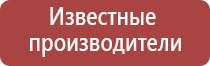 Известные производители